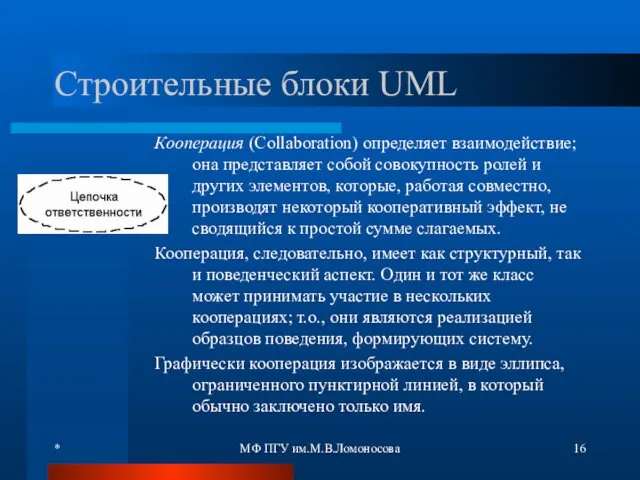 Строительные блоки UML

Цепочка ответственности

Кооперация (Collaboration) определяет взаимодействие; она представляет собой совокупность ролей и других элементов, которые, работая совместно, производят некоторый кооперативный эффект, не сводящийся к простой сумме слагаемых.

Кооперация, следовательно, имеет как структурный, так и поведенческий аспект. Один и тот же класс может принимать участие в нескольких кооперациях; т.о., они являются реализацией образцов поведения, формирующих систему.

Графически кооперация изображается в виде эллипса, ограниченного пунктирной линией, в который обычно заключено только имя.

*

МФ ПГУ им.М.В.Ломоносова

16